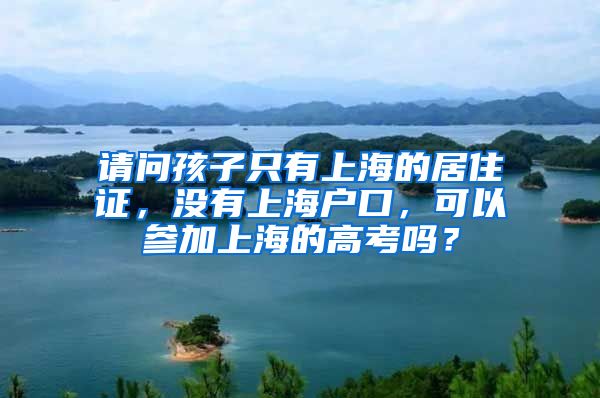 请问孩子只有上海的居住证，没有上海户口，可以参加上海的高考吗？